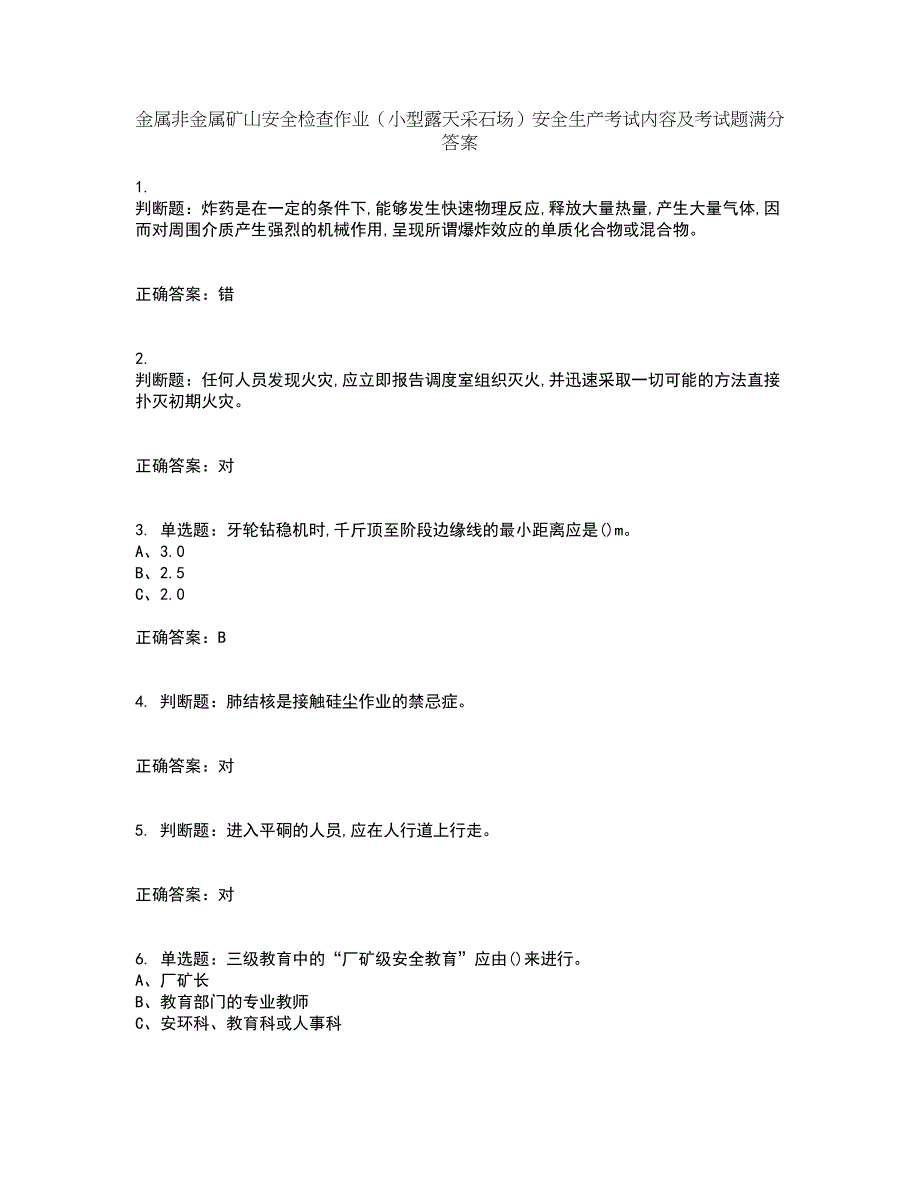 金属非金属矿山安全检查作业（小型露天采石场）安全生产考试内容及考试题满分答案

1.
判断题：炸药是在一定的条件下,能够发生快速物理反应,释放大量热量,产生大量气体,因而对周围介质产生强烈的机械作用,呈现所谓爆炸效应的单质化合物或混合物。

正确答案：错

2.
判断题：任何人员发现火灾,应立即报告调度室组织灭火,并迅速采取一切可能的方法直接扑灭初期火灾。

正确答案：对

3. 单选题：牙轮钻稳机时,千斤顶至阶段边缘线的最小距离应是()m。
A、3.0
B、2.5
C、2.0

正确答案：B

4. 判断题：肺结核是接触硅尘作业的禁忌症。

正确答案：对

5. 判断题：进入平硐的人员,应在人行道上行走。

正确答案：对

6. 单选题：三级教育中的“厂矿级安全教育”应由()来进行。
A、厂矿长
B、教育部门的专业教师
C、安环科、教育科或人事科